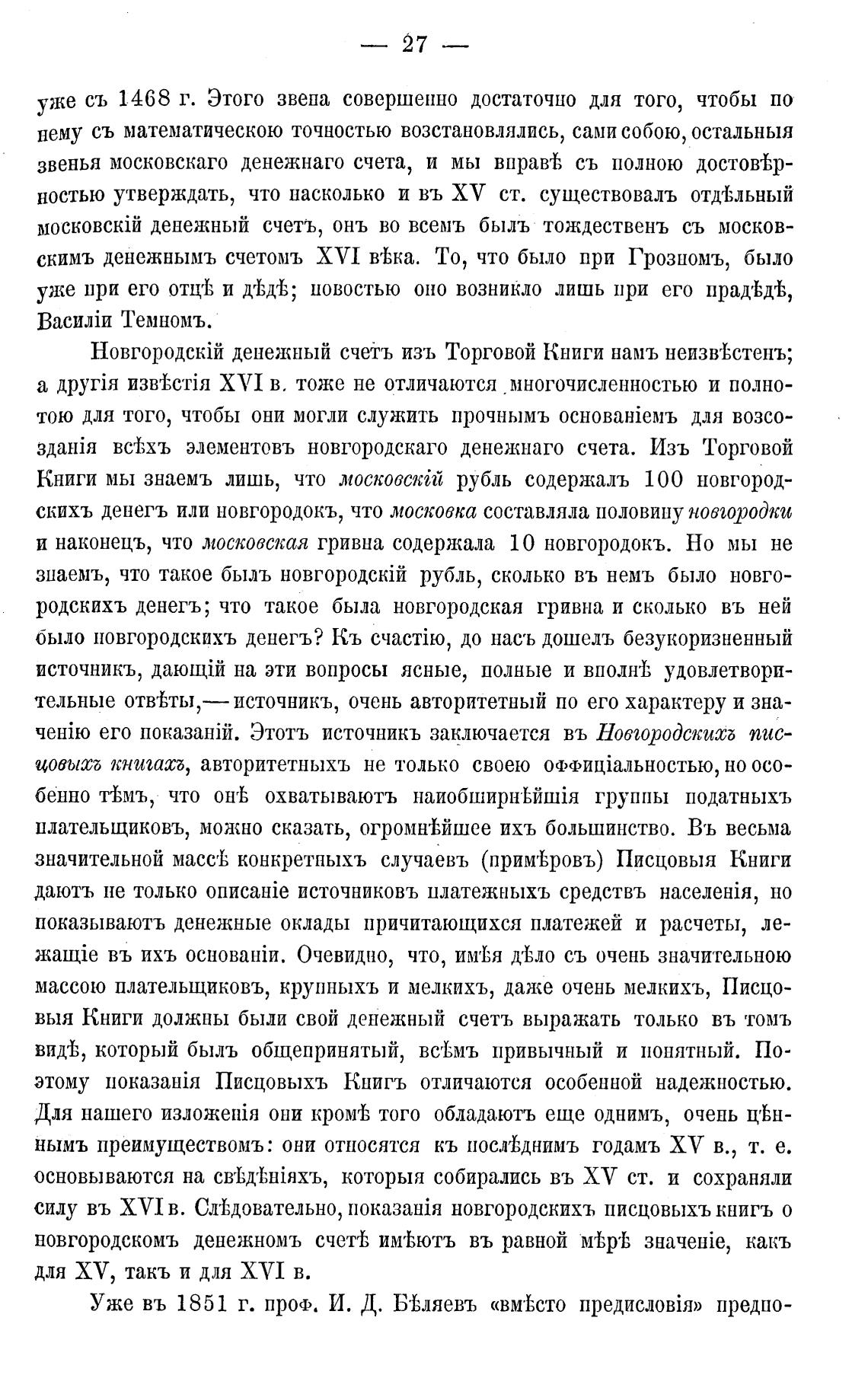 — 27 —

уже съ 1468 г. Этого звена совершенно достаточно для того, чтобы по нему съ математическою точностью возстановлялись, сами собою, остальныя звенья московскаго денежнаго счета, и мы вправѣ съ полною достовѣрностью утверждать, что насколько и въ XV ст. существовалъ отдѣльный московскій денежный счетъ, онъ во всемъ былъ тождественъ съ московскимъ денежнымъ счетомъ XVI вѣка. То, что было при Грозномъ, было уже при его отцѣ и дѣдѣ; новостью оно возникло лишь при его прадѣдѣ, Василіи Темномъ.

Новгородскій денежный счетъ изъ Торговой Книги намъ неизвѣстенъ; а другія извѣстія XVI в. тоже не отличаются многочисленностью и полнотою для того, чтобы они могли служить прочнымъ основаніемъ для возсозданія всѣхъ элементовъ новгородскаго денежнаго счета. Изъ Торговой Книги мы знаемъ лишь, что московскій рубль содержалъ 100 новгородскихъ денегъ или новгородокъ, что московка составляла половину новгородки и наконецъ, что московская гривна содержала 10 новгородокъ. Но мы не знаемъ, что такое былъ новгородскій рубль, сколько въ немъ было новгородскихъ денегъ; что такое была новгородская гривна и сколько въ ней было новгородскихъ денегъ? Къ счастію, до насъ дошелъ безукоризненный источникъ, дающій на эти вопросы ясные, полные и вполнѣ удовлетворительные отвѣты,— источникъ, очень авторитетный по его характеру и значенію его показаній. Этотъ источникъ заключается въ Новгородскихъ писцовыхъ книгахъ, авторитетныхъ не только своею оффиціальностью, но особенно тѣмъ, что онѣ охватываютъ наиобширнѣйшія группы податныхъ плательщиковъ, можно сказать, огромнѣйшее ихъ большинство. Въ весьма значительной массѣ конкретныхъ случаевъ (примѣровъ) Писцовыя Книги даютъ не только описаніе источниковъ платежныхъ средствъ населенія, но показываютъ денежные оклады причитающихся платежей и расчеты, лежащіе въ ихъ основаніи. Очевидно, что, имѣя дѣло съ очень значительною массою плательщиковъ, крупныхъ и мелкихъ, даже очень мелкихъ, Писцовыя Книги должны были свой денежный счетъ выражать только въ томъ видѣ, который былъ общепринятый, всѣмъ привычный и понятный. Поэтому показанія Писцовыхъ Книгъ отличаются особенной надежностью. Для нашего изложенія они кромѣ того обладаютъ еще однимъ, очень цѣннымъ преимуществомъ: они относятся къ послѣднимъ годамъ XV в., т. е. основываются на свѣдѣніяхъ, которыя собирались въ XV ст. и сохраняли силу въ XVI в. Слѣдовательно, показанія новгородскихъ писцовыхъ книгъ о новгородскомъ денежномъ счетѣ имѣютъ въ равной мѣрѣ значеніе, какъ для XV, такъ и для XVI в.

Уже въ 1851 г. проф. И. Д. Бѣляевъ «вмѣсто предисловія» предпо-